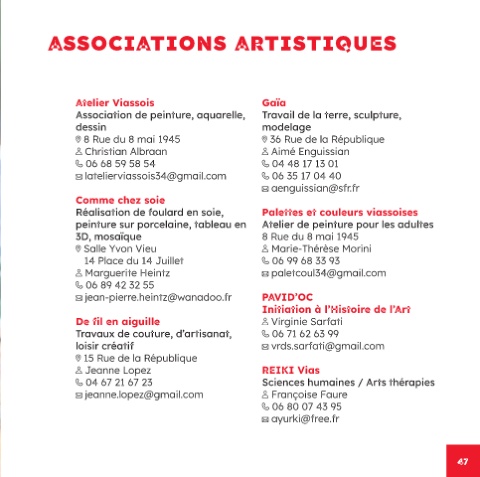 ASSOCIATIONS ARTISTIQUES

Atelier Viassois
Association de peinture, aquarelle, dessin
8 Rue du 8 mai 1945
Christian Albraan
06 68 59 58 54
latelierviassois34@gmail.com

Comme chez soie
Réalisation de foulard en soie, peinture sur porcelaine, tableau en 3D, mosaïque
Salle Yvon Vieu
14 Place du 14 Juillet
Marguerite Heintz
06 89 42 32 55
jean-pierre.heintz@wanadoo.fr

De fil en aiguille
Travaux de couture, d'artisanat, loisir créatif
15 Rue de la République
Jeanne Lopez
04 67 21 67 23
jeanne.lopez@gmail.com

Gaïa
Travail de la terre, sculpture, modelage
36 Rue de la République
Aimé Enguissian
04 48 17 13 01
06 35 17 04 40
aenguissian@sfr.fr

Palettes et couleurs viassoises
Atelier de peinture pour les adultes
8 Rue du 8 mai 1945
Marie-Thérèse Morini
06 99 68 33 93
paletcoul34@gmail.com

PAVID'OC
Initiation à l'Histoire de l'Art
Virginie Sarfati
06 71 62 63 99
vrds.sarfati@gmail.com

REIKI Vias
Sciences humaines / Arts thérapies
Françoise Faure
06 80 07 43 95
ayurki@free.fr

47